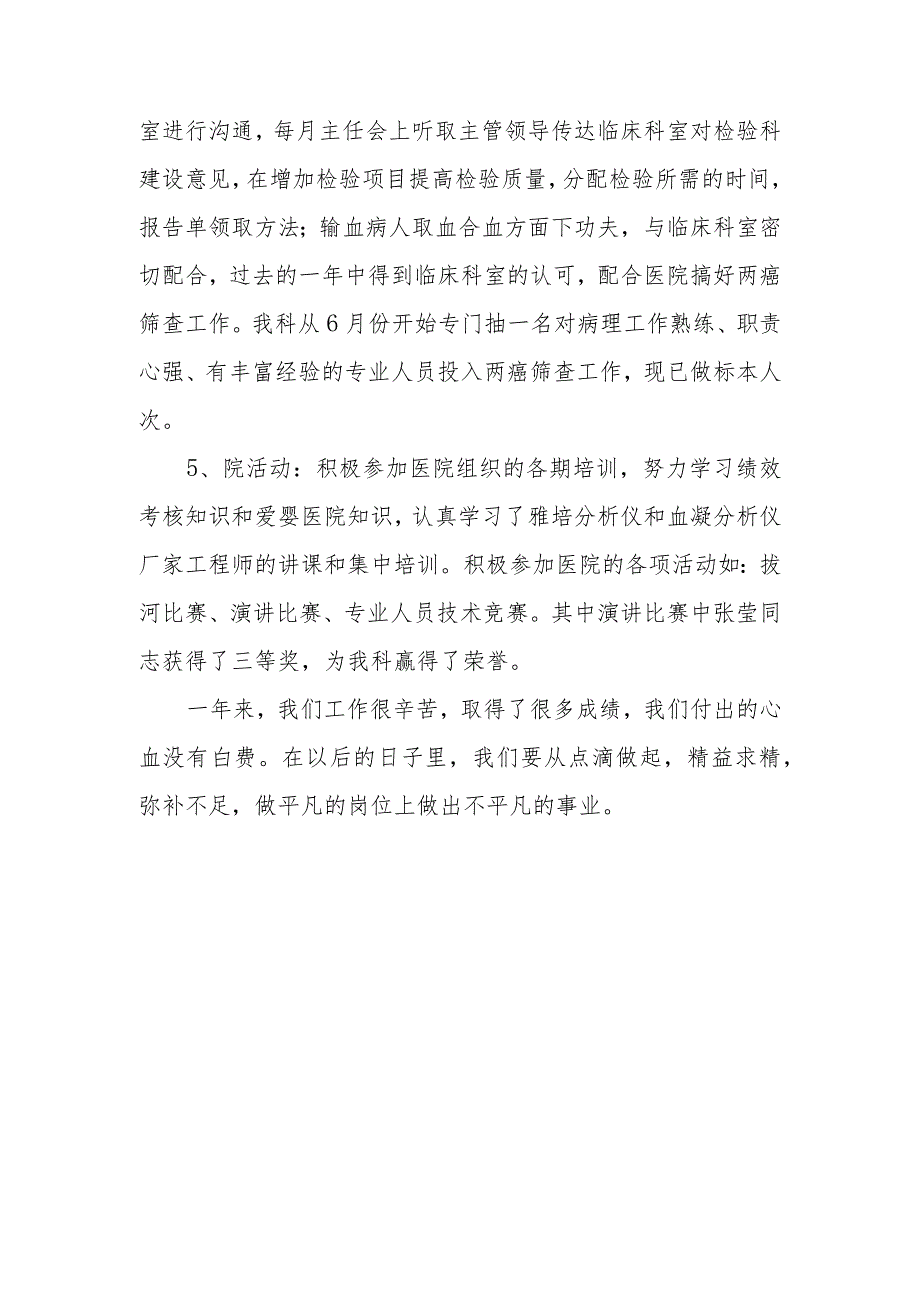 室进行沟通，每月主任会上听取主管领导传达临床科室对检验科建设意见，在增加检验项目提高检验质量，分配检验所需的时间，报告单领取方法；输血病人取血合血方面下功夫，与临床科室密切配合，过去的一年中得到临床科室的认可，配合医院搞好两癌筛查工作。我科从6月份开始专门抽一名对病理工作熟练、职责心强、有丰富经验的专业人员投入两癌筛查工作，现已做标本人次。

5、院活动：积极参加医院组织的各期培训，努力学习绩效考核知识和爱婴医院知识，认真学习了雅培分析仪和血凝分析仪厂家工程师的讲课和集中培训。积极参加医院的各项活动如：拔河比赛、演讲比赛、专业人员技术竞赛。其中演讲比赛中张莹同志获得了三等奖，为我科赢得了荣誉。

一年来，我们工作很辛苦，取得了很多成绩，我们付出的心血没有白费。在以后的日子里，我们要从点滴做起，精益求精，弥补不足，做平凡的岗位上做出不平凡的事业。